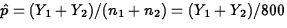 $\hat{p} = (Y_1 + Y_2)/(n_1 + n_2) = (Y_1 + Y_2)/800$